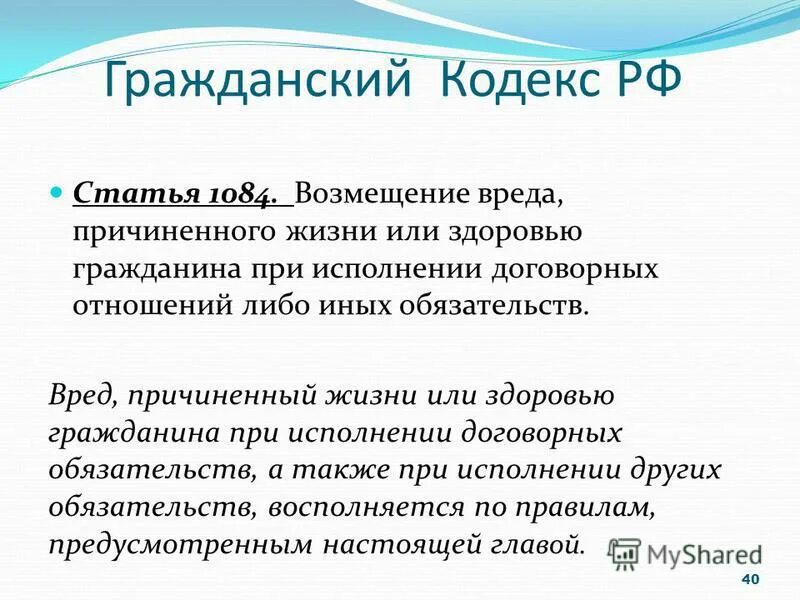 Гражданский Кодекс РФ

Статья 1084. Возмещение вреда, причиненного жизни или здоровью гражданина при исполнении договорных отношений либо иных обязательств.

Вред, причиненный жизни или здоровью гражданина при исполнении договорных обязательств, а также при исполнении других обязательств, восполняется по правилам, предусмотренным настоящей главой.

MyShared

40